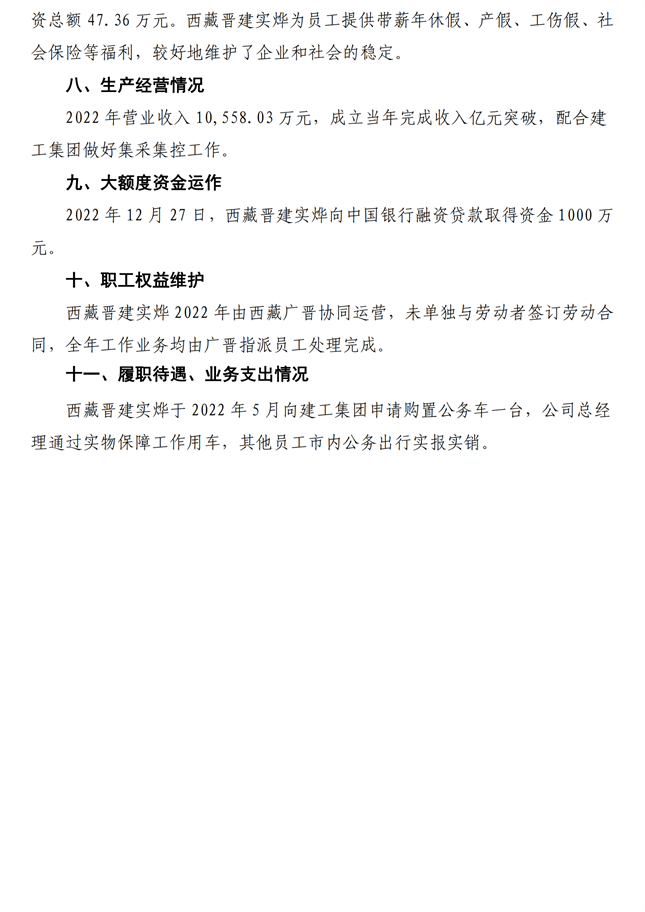 资总额 47.36 万元。西藏晋建实烨为员工提供带薪年休假、产假、工伤假、社会保险等福利，较好地维护了企业和社会的稳定。

八、生产经营情况

2022 年营业收入 10,558.03 万元，成立当年完成收入亿元突破，配合建工集团做好集采集控工作。

九、大额度资金运作

2022 年 12 月 27 日，西藏晋建实烨向中国银行融资贷款取得资金 1000 万元。

十、职工权益维护

西藏晋建实烨 2022 年由西藏广晋协同运营，未单独与劳动者签订劳动合同，全年工作业务均由广晋指派员工处理完成。

十一、履职待遇、业务支出情况

西藏晋建实烨于 2022 年 5 月向建工集团申请购置公务车一台，公司总经理通过实物保障工作用车，其他员工市内公务出行实报实销。